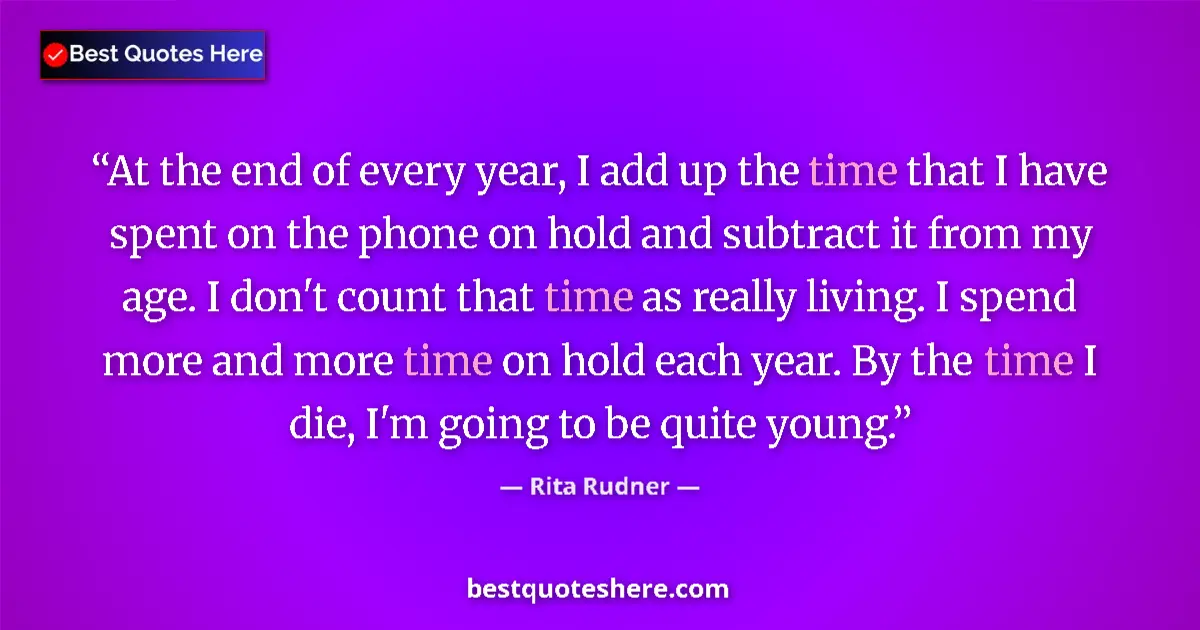 Best Quotes Here

“At the end of every year, I add up the time that I have spent on the phone on hold and subtract it from my age. I don't count that time as really living. I spend more and more time on hold each year. By the time I die, I'm going to be quite young.”

— Rita Rudner —

bestquoteshere.com